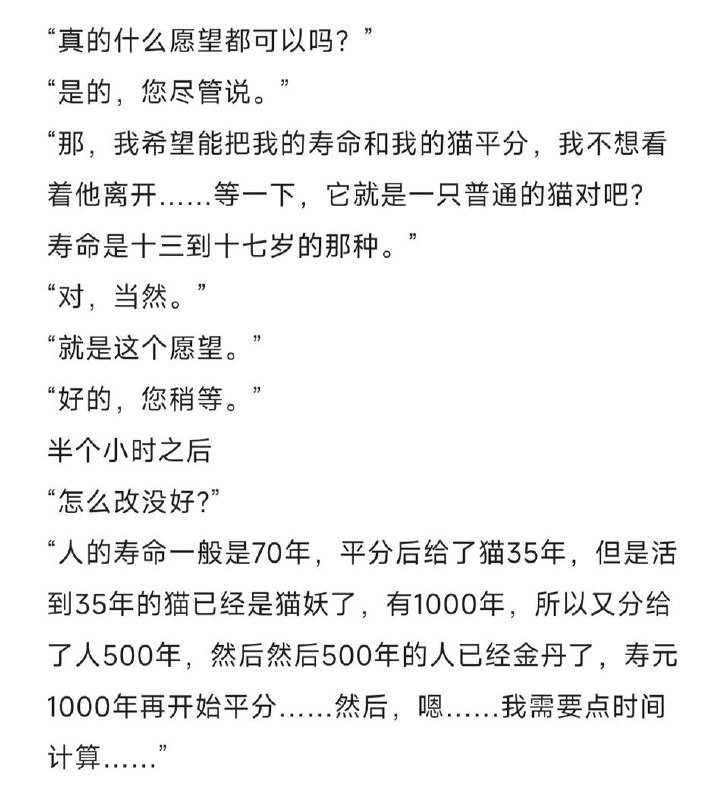 “真的什么愿望都可以吗？”

“是的，您尽管说。”

“那，我希望能把我的寿命和我的猫平分，我不想看着他离开......等一下，它就是一只普通的猫对吧？寿命是十三到十七岁的那种。”

“对，当然。”

“就是这个愿望。”

“好的，您稍等。”

半个小时之后

“怎么改没好？”

“人的寿命一般是70年，平分后给了猫35年，但是活到35年的猫已经是猫妖了，有1000年，所以又分给了人500年，然后然后500年的人已经金丹了，寿元1000年再开始平分......然后，嗯......我需要点时间计算......”